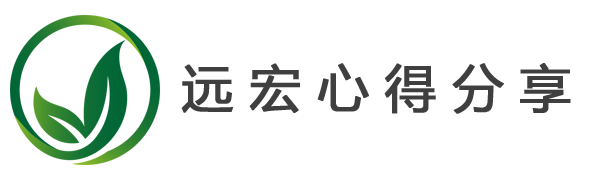 远宏心得分享